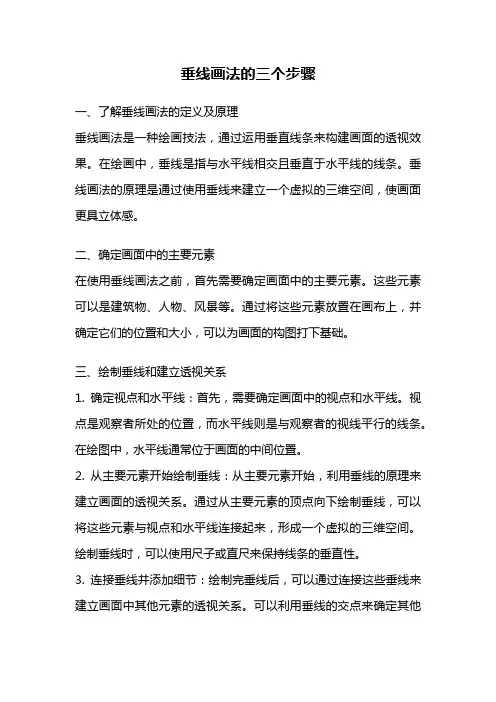 垂线画法的三个步骤

一、了解垂线画法的定义及原理
垂线画法是一种绘画技法，通过运用垂直线条来构建画面的透视效果。在绘画中，垂线是指与水平线相交且垂直于水平线的线条。垂线画法的原理是通过使用垂线来建立一个虚拟的三维空间，使画面更具立体感。

二、确定画面中的主要元素
在使用垂线画法之前，首先需要确定画面中的主要元素。这些元素可以是建筑物、人物、风景等。通过将这些元素放置在画布上，并确定它们的位置和大小，可以为画面的构图打下基础。

三、绘制垂线和建立透视关系
1. 确定视点和水平线：首先，需要确定画面中的视点和水平线。视点是观察者所处的位置，而水平线则是与观察者的视线平行的线条。在绘图中，水平线通常位于画面的中间位置。
2. 从主要元素开始绘制垂线：从主要元素开始，利用垂线的原理来建立画面的透视关系。通过从主要元素的顶点向下绘制垂线，可以将这些元素与视点和水平线连接起来，形成一个虚拟的三维空间。绘制垂线时，可以使用尺子或直尺来保持线条的垂直性。
3. 连接垂线并添加细节：绘制完垂线后，可以通过连接这些垂线来建立画面中其他元素的透视关系。可以利用垂线的交点来确定其他